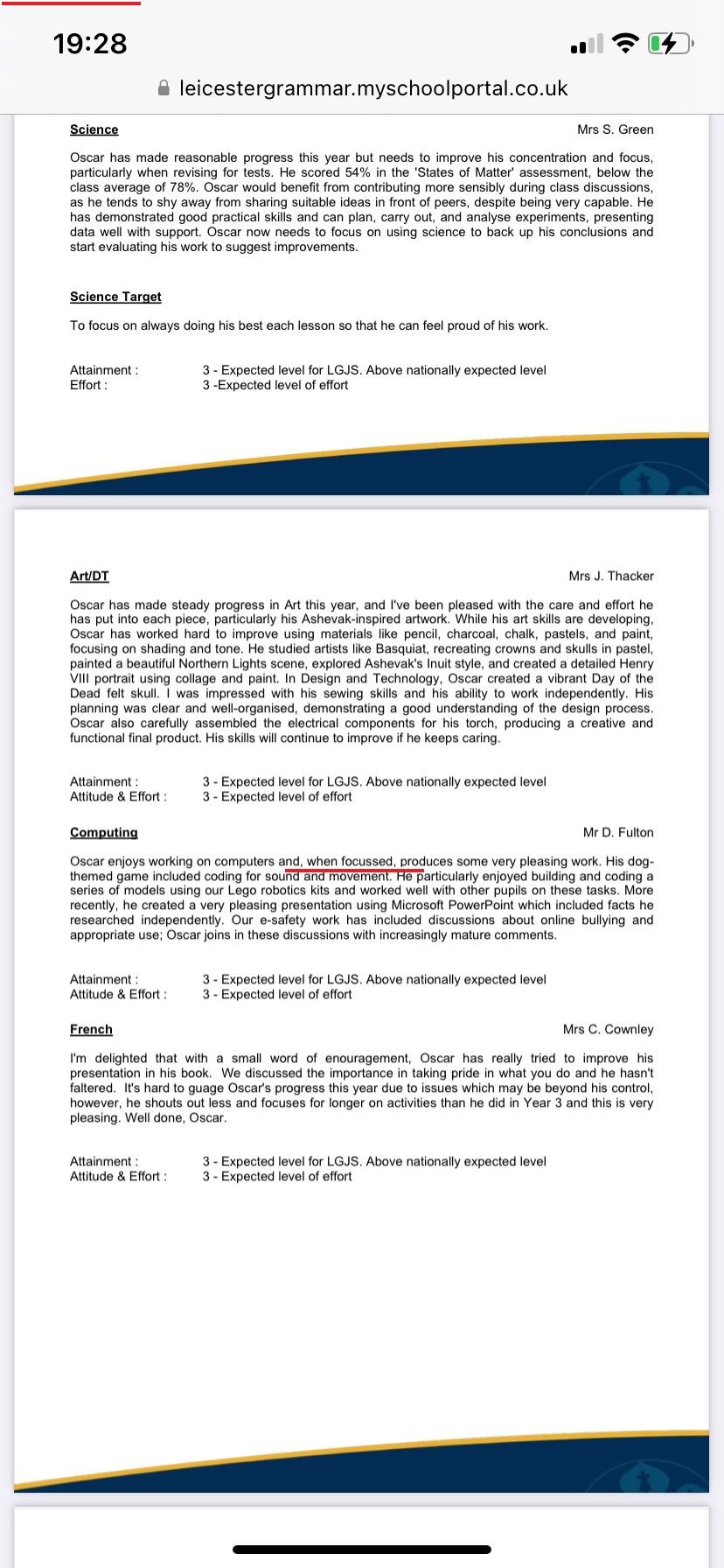 19:28

leicestergrammar.myschoolportal.co.uk

Science Mrs S. Green

Oscar has made reasonable progress this year but needs to improve his concentration and focus, particularly when revising for tests. He scored 54% in the 'States of Matter' assessment, below the class average of 78%. Oscar would benefit from contributing more sensibly during class discussions, as he tends to shy away from sharing suitable ideas in front of peers, despite being very capable. He has demonstrated good practical skills and can plan, carry out, and analyse experiments, presenting data well with support. Oscar now needs to focus on using science to back up his conclusions and start evaluating his work to suggest improvements.

Science Target

To focus on always doing his best each lesson so that he can feel proud of his work.

Attainment : 3 - Expected level for LGJS. Above nationally expected level
Effort : 3 -Expected level of effort

Art/DT Mrs J. Thacker

Oscar has made steady progress in Art this year, and I've been pleased with the care and effort he has put into each piece, particularly his Ashevak-inspired artwork. While his art skills are developing, Oscar has worked hard to improve using materials like pencil, charcoal, chalk, pastels, and paint, focusing on shading and tone. He studied artists like Basquiat, recreating crowns and skulls in pastel, painted a beautiful Northern Lights scene, explored Ashevak's Inuit style, and created a detailed Henry VIII portrait using collage and paint. In Design and Technology, Oscar created a vibrant Day of the Dead felt skull. I was impressed with his sewing skills and his ability to work independently. His planning was clear and well-organised, demonstrating a good understanding of the design process. Oscar also carefully assembled the electrical components for his torch, producing a creative and functional final product. His skills will continue to improve if he keeps caring.

Attainment : 3 - Expected level for LGJS. Above nationally expected level
Attitude & Effort : 3 - Expected level of effort

Computing Mr D. Fulton

Oscar enjoys working on computers and, when focussed, produces some very pleasing work. His dog-themed game included coding for sound and movement. He particularly enjoyed building and coding a series of models using our Lego robotics kits and worked well with other pupils on these tasks. More recently, he created a very pleasing presentation using Microsoft PowerPoint which included facts he researched independently. Our e-safety work has included discussions about online bullying and appropriate use; Oscar joins in these discussions with increasingly mature comments.

Attainment : 3 - Expected level for LGJS. Above nationally expected level
Attitude & Effort : 3 - Expected level of effort

French Mrs C. Cownley

I'm delighted that with a small word of enouragement, Oscar has really tried to improve his presentation in his book. We discussed the importance in taking pride in what you do and he hasn't faltered. It's hard to guage Oscar's progress this year due to issues which may be beyond his control, however, he shouts out less and focuses for longer on activities than he did in Year 3 and this is very pleasing. Well done, Oscar.

Attainment : 3 - Expected level for LGJS. Above nationally expected level
Attitude & Effort : 3 - Expected level of effort